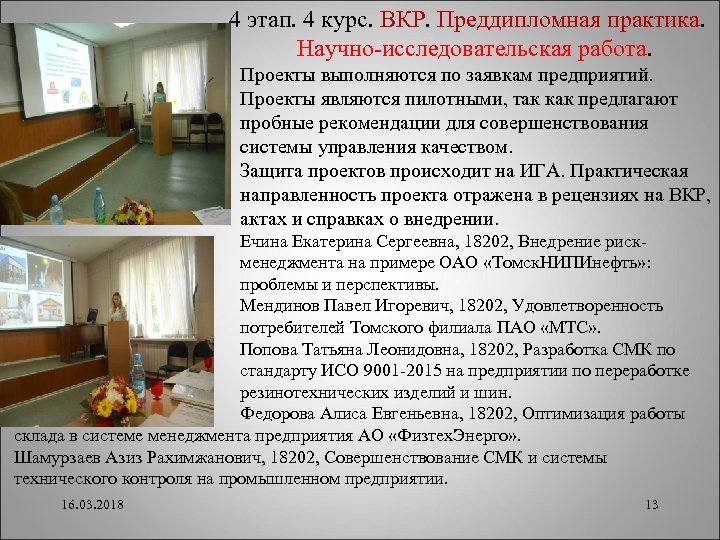 4 этап. 4 курс. ВКР. Преддипломная практика. Научно-исследовательская работа.

Проекты выполняются по заявкам предприятий. Проекты являются пилотными, так как предлагают пробные рекомендации для совершенствования системы управления качеством.

Защита проектов происходит на ИГА. Практическая направленность проекта отражена в рецензиях на ВКР, актах и справках о внедрении.

Ечина Екатерина Сергеевна, 18202, Внедрение риск-менеджмента на примере ОАО «ТомскНИПИнефть»: проблемы и перспективы.

Мендинов Павел Игоревич, 18202, Удовлетворенность потребителей Томского филиала ПАО «МТС».

Попова Татьяна Леонидовна, 18202, Разработка СМК по стандарту ИСО 9001-2015 на предприятии по переработке резинотехнических изделий и шин.

Федорова Алиса Евгеньевна, 18202, Оптимизация работы склада в системе менеджмента предприятия АО «ФизтехЭнерго».

Шамурзаев Азиз Рахимжанович, 18202, Совершенствование СМК и системы технического контроля на промышленном предприятии.

16.03.2018

13